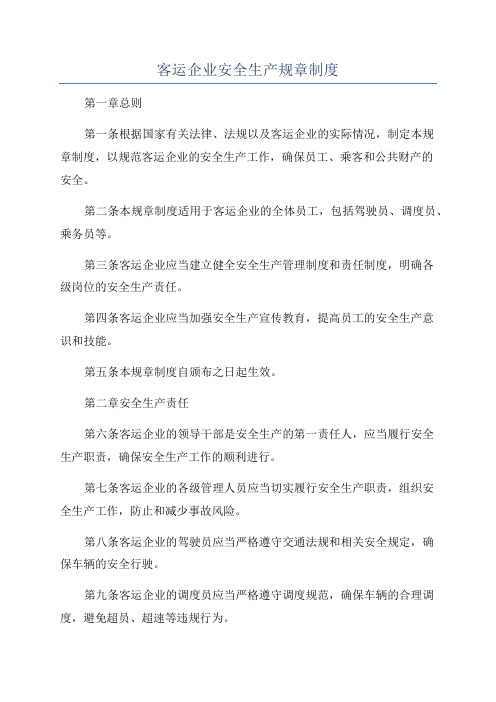 客运企业安全生产规章制度

第一章总则

第一条根据国家有关法律、法规以及客运企业的实际情况，制定本规章制度，以规范客运企业的安全生产工作，确保员工、乘客和公共财产的安全。

第二条本规章制度适用于客运企业的全体员工，包括驾驶员、调度员、乘务员等。

第三条客运企业应当建立健全安全生产管理制度和责任制度，明确各级岗位的安全生产责任。

第四条客运企业应当加强安全生产宣传教育，提高员工的安全生产意识和技能。

第五条本规章制度自颁布之日起生效。

第二章安全生产责任

第六条客运企业的领导干部是安全生产的第一责任人，应当履行安全生产职责，确保安全生产工作的顺利进行。

第七条客运企业的各级管理人员应当切实履行安全生产职责，组织安全生产工作，防止和减少事故风险。

第八条客运企业的驾驶员应当严格遵守交通法规和相关安全规定，确保车辆的安全行驶。

第九条客运企业的调度员应当严格遵守调度规范，确保车辆的合理调度，避免超员、超速等违规行为。